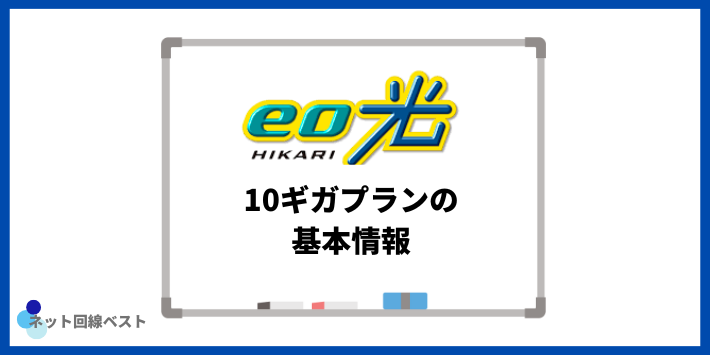 eo光
HIKARI

10ギガプランの
基本情報

ネット回線ベスト